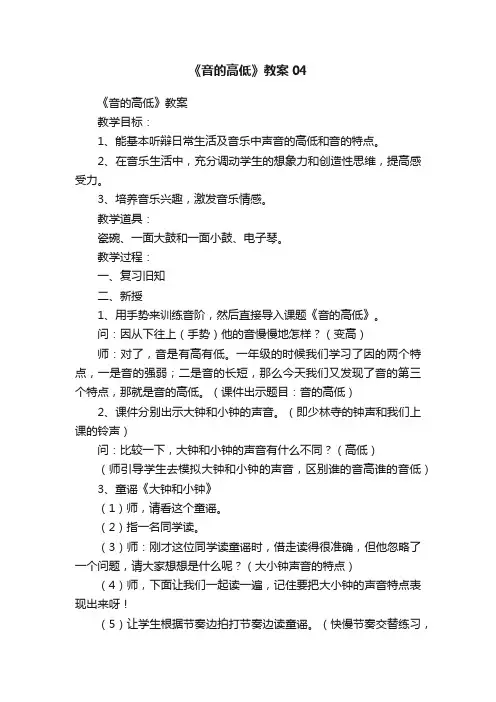 《音的高低》教案 04

《音的高低》教案

教学目标：

1、能基本听辩日常生活及音乐中声音的高低和音的特点。

2、在音乐生活中，充分调动学生的想象力和创造性思维，提高感受力。

3、培养音乐兴趣，激发音乐情感。

教学道具：

瓷碗、一面大鼓和一面小鼓、电子琴。

教学过程：

一、复习旧知

二、新授

1、用手势来训练音阶，然后直接导入课题《音的高低》。

问：因从下往上（手势）他的音慢慢地怎样？（变高）

师：对了，音是有高有低。一年级的时候我们学习了因的两个特点，一是音的强弱；二是音的长短，那么今天我们又发现了音的第三个特点，那就是音的高低。（课件出示题目：音的高低）

2、课件分别出示大钟和小钟的声音。（即少林寺的钟声和我们上课的铃声）

问：比较一下，大钟和小钟的声音有什么不同？（高低）

（师引导学生去模拟大钟和小钟的声音，区别谁的音高谁的音低）

3、童谣《大钟和小钟》

（1）师，请看这个童谣。

（2）指一名同学读。

（3）师：刚才这位同学读童谣时，借走读得很准确，但他忽略了一个问题，请大家想想是什么呢？（大小钟声音的特点）

（4）师，下面让我们一起读一遍，记住要把大小钟的声音特点表现出来呀！

（5）让学生根据节奏边拍打节奏边读童谣。（快慢节奏交替练习，